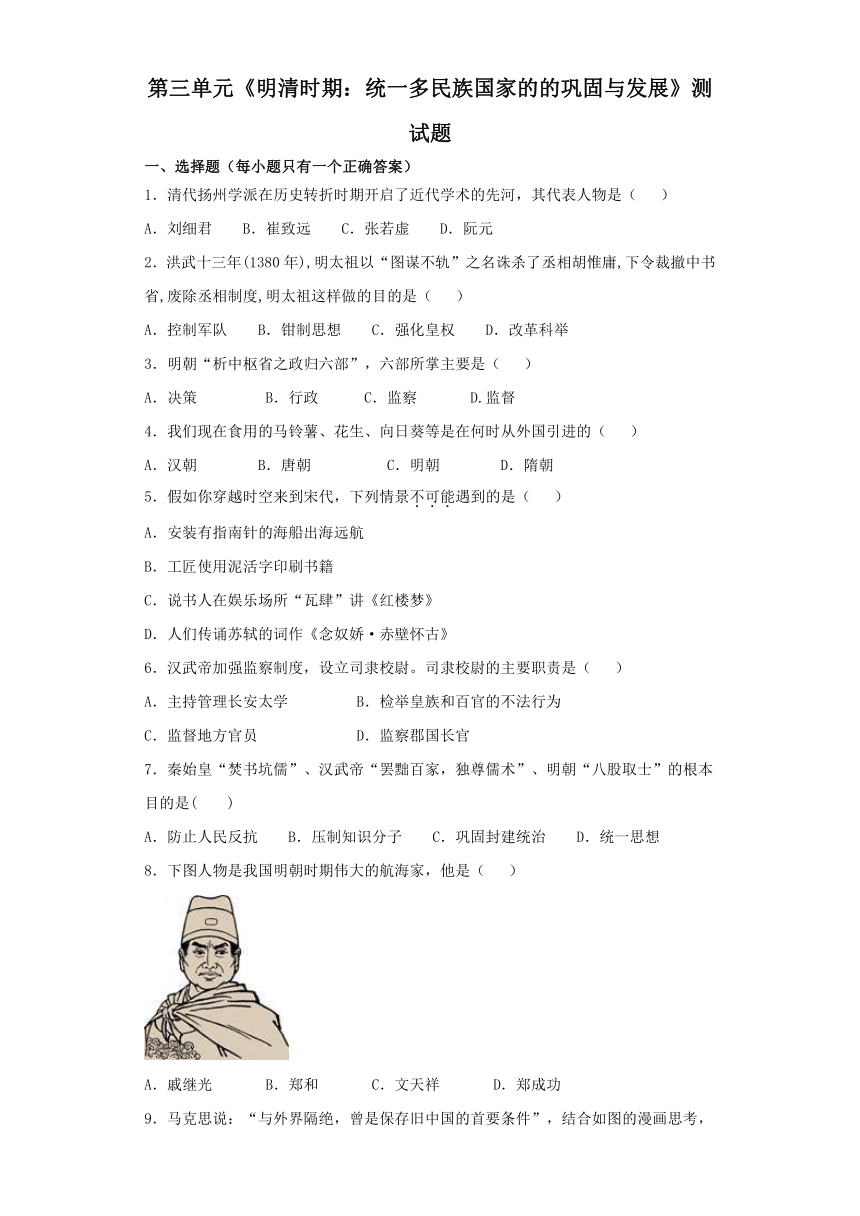 第三单元《明清时期：统一多民族国家的的巩固与发展》测试题

一、选择题（每小题只有一个正确答案）

1．清代扬州学派在历史转折时期开启了近代学术的先河，其代表人物是（　　）

A．刘细君　　B．崔致远　　C．张若虚　　D．阮元

2．洪武十三年(1380年),明太祖以“图谋不轨”之名诛杀了丞相胡惟庸,下令裁撤中书省,废除丞相制度,明太祖这样做的目的是（　　）

A．控制军队　　B．钳制思想　　C．强化皇权　　D．改革科举

3．明朝“析中枢省之政归六部”，六部所掌主要是（　　）

A．决策　　B．行政　　C．监察　　D.监督

4．我们现在食用的马铃薯、花生、向日葵等是在何时从外国引进的（　　）

A．汉朝　　B．唐朝　　C．明朝　　D．隋朝

5．假如你穿越时空来到宋代，下列情景不可能遇到的是（　　）

A．安装有指南针的海船出海远航

B．工匠使用泥活字印刷书籍

C．说书人在娱乐场所“瓦肆”讲《红楼梦》

D．人们传诵苏轼的词作《念奴娇·赤壁怀古》

6．汉武帝加强监察制度，设立司隶校尉。司隶校尉的主要职责是（　　）

A．主持管理长安太学　　B．检举皇族和百官的不法行为

C．监督地方官员　　D．监察郡国长官

7．秦始皇“焚书坑儒”、汉武帝“罢黜百家，独尊儒术”、明朝“八股取士”的根本目的是(　　)

A．防止人民反抗　　B．压制知识分子　　C．巩固封建统治　　D．统一思想

8．下图人物是我国明朝时期伟大的航海家，他是（　　）

A．戚继光　　B．郑和　　C．文天祥　　D．郑成功

9．马克思说：“与外界隔绝，曾是保存旧中国的首要条件”，结合如图的漫画思考，